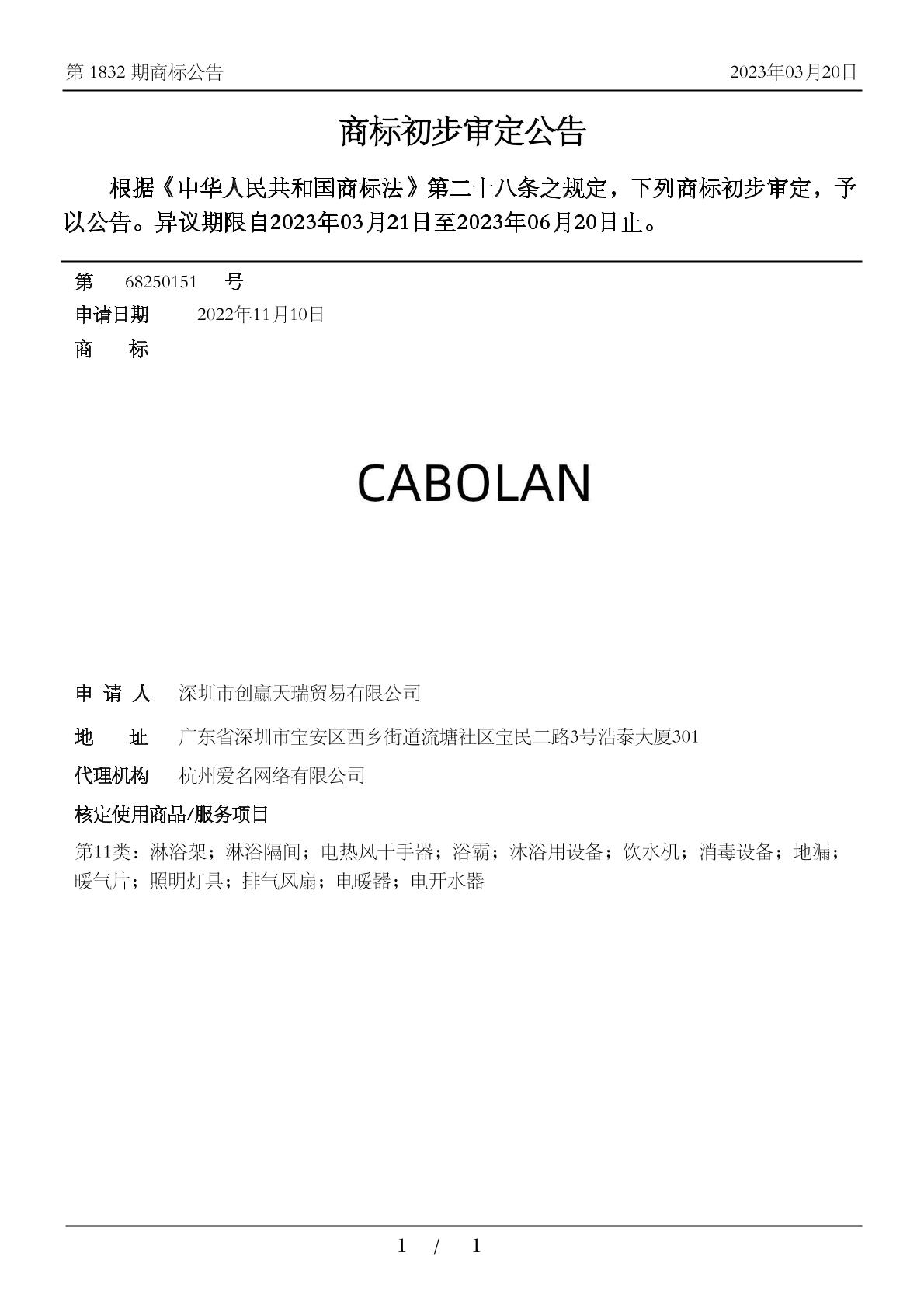 第 1832 期商标公告

2023年03月20日

商标初步审定公告

根据《中华人民共和国商标法》第二十八条之规定，下列商标初步审定，予以公告。异议期限自2023年03月21日至2023年06月20日止。

第 68250151 号

申请日期 2022年11月10日

商 标

CABOLAN

申 请 人 深圳市创赢天瑞贸易有限公司

地 址 广东省深圳市宝安区西乡街道流塘社区宝民二路3号浩泰大厦301

代理机构 杭州爱名网络有限公司

核定使用商品/服务项目

第11类：淋浴架；淋浴隔间；电热风干手器；浴霸；沐浴用设备；饮水机；消毒设备；地漏；暖气片；照明灯具；排气风扇；电暖器；电开水器

1 / 1